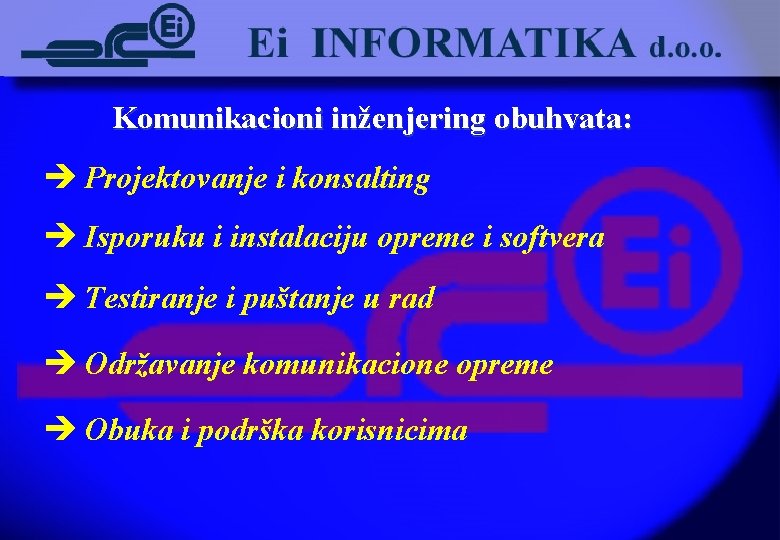 Ei

Ei INFORMATIKA d.o.o.

Komunikacioni inženjering obuhvata:

➔ Projektovanje i konsalting

➔ Isporuku i instalaciju opreme i softvera

➔ Testiranje i puštanje u rad

➔ Održavanje komunikacione opreme

➔ Obuka i podrška korisnicima

Ei